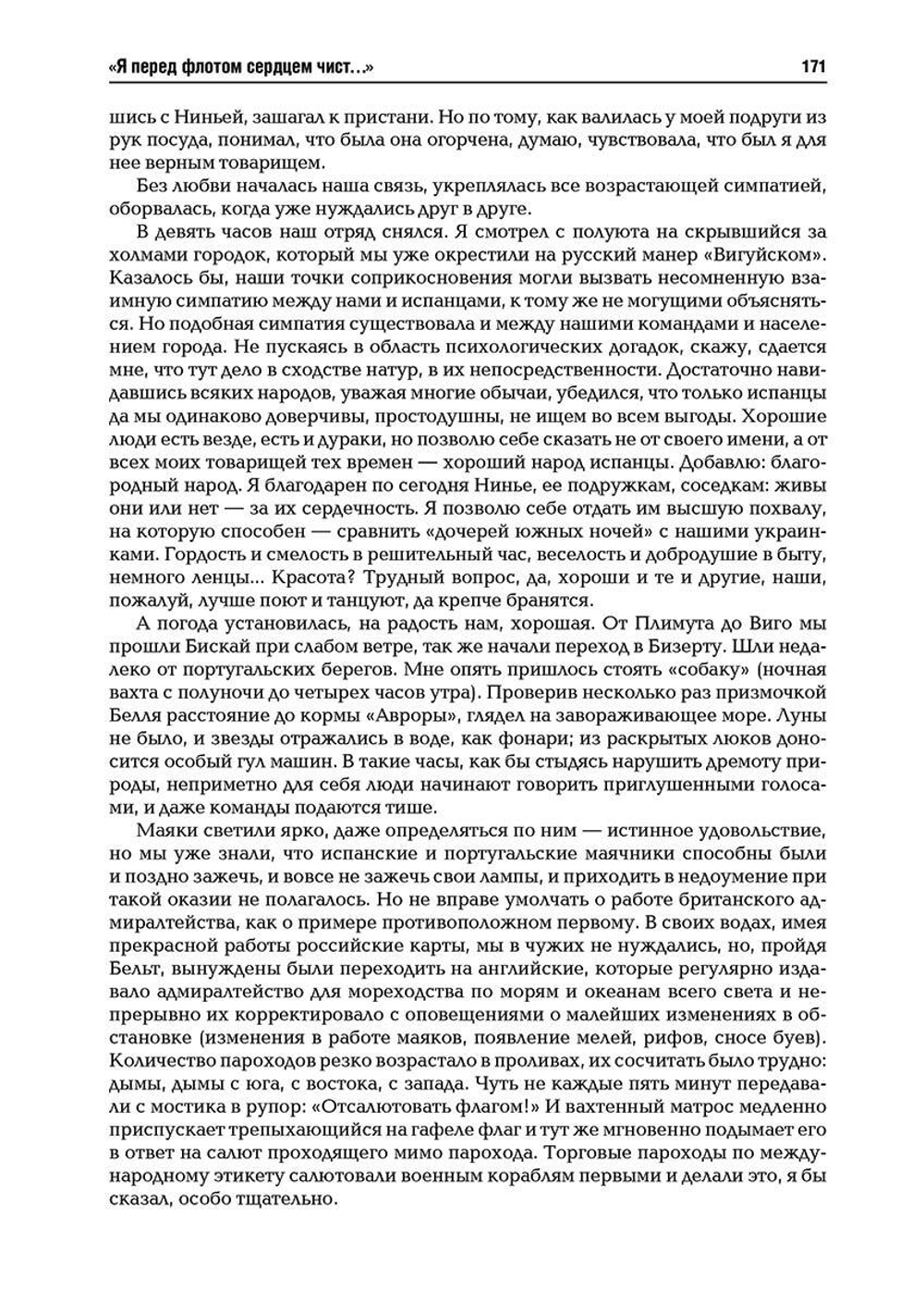 «Я перед флотом сердцем чист...» 171

шись с Ниньей, зашагал к пристани. Но по тому, как валилась у моей подруги из рук посуда, понимал, что была она огорчена, думаю, чувствовала, что был я для нее верным товарищем.

Без любви началась наша связь, укреплялась все возрастающей симпатией, оборвалась, когда уже нуждались друг в друге.

В девять часов наш отряд снялся. Я смотрел с полуюта на скрывшийся за холмами городок, который мы уже окрестили на русский манер «Вигуйском». Казалось бы, наши точки соприкосновения могли вызвать несомненную взаимную симпатию между нами и испанцами, к тому же не могущими объясняться. Но подобная симпатия существовала и между нашими командами и населением города. Не пускаясь в область психологических догадок, скажу, сдается мне, что тут дело в сходстве натур, в их непосредственности. Достаточно навидавшись всяких народов, уважая многие обычаи, убедился, что только испанцы да мы одинаково доверчивы, простодушны, не ищем во всем выгоды. Хорошие люди есть везде, есть и дураки, но позволю себе сказать не от своего имени, а от всех моих товарищей тех времен — хороший народ испанцы. Добавлю: благородный народ. Я благодарен по сегодня Нинье, ее подружкам, соседкам: живы они или нет — за их сердечность. Я позволю себе отдать им высшую похвалу, на которую способен — сравнить «дочерей южных ночей» с нашими украинками. Гордость и смелость в решительный час, веселость и добродушие в быту, немного ленцы... Красота? Трудный вопрос, да, хороши и те и другие, наши, пожалуй, лучше поют и танцуют, да крепче бранятся.

А погода установилась, на радость нам, хорошая. От Плимута до Виго мы прошли Бискай при слабом ветре, так же начали переход в Бизерту. Шли недалеко от португальских берегов. Мне опять пришлось стоять «собаку» (ночная вахта с полуночи до четырех часов утра). Проверив несколько раз призмочкой Белля расстояние до кормы «Авроры», глядел на завораживающее море. Луны не было, и звезды отражались в воде, как фонари; из раскрытых люков доносится особый гул машин. В такие часы, как бы стыдясь нарушить дремоту природы, неприметно для себя люди начинают говорить приглушенными голосами, и даже команды подаются тише.

Маяки светили ярко, даже определяться по ним — истинное удовольствие, но мы уже знали, что испанские и португальские маячники способны были и поздно зажечь, и вовсе не зажечь свои лампы, и приходить в недоумение при такой оказии не полагалось. Но не вправе умолчать о работе британского адмиралтейства, как о примере противоположном первому. В своих водах, имея прекрасной работы российские карты, мы в чужих не нуждались, но, пройдя Бельт, вынуждены были переходить на английские, которые регулярно издавало адмиралтейство для мореходства по морям и океанам всего света и непрерывно их корректировало с оповещениями о малейших изменениях в обстановке (изменения в работе маяков, появление мелей, рифов, сносе буев). Количество пароходов резко возрастало в проливах, их сосчитать было трудно: дымы, дымы с юга, с востока, с запада. Чуть не каждые пять минут передавали с мостика в рупор: «Отсалютовать флагом!» И вахтенный матрос медленно приспускает трепыхающийся на гафеле флаг и тут же мгновенно подымает его в ответ на салют проходящего мимо парохода. Торговые пароходы по международному этикету салютовали военным кораблям первыми и делали это, я бы сказал, особо тщательно.